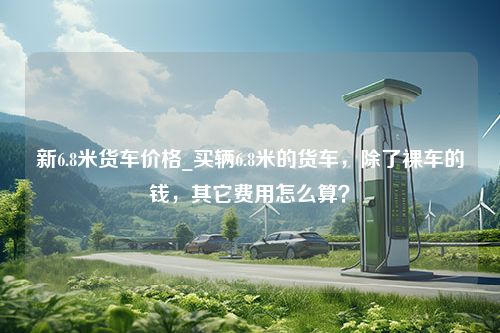 新6.8米货车价格_买辆6.8米的货车，除了裸车的钱，其它费用怎么算？